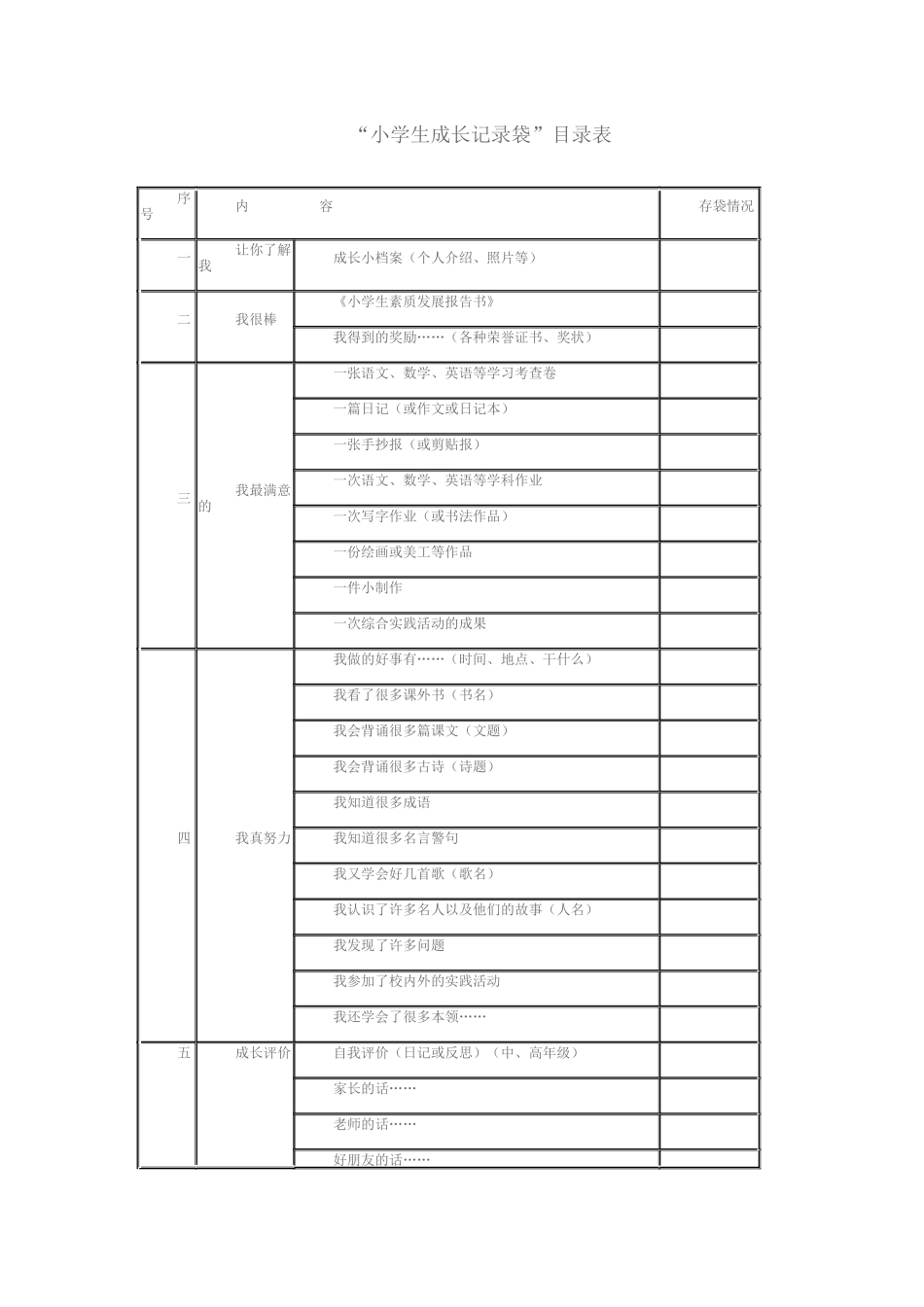 “小学生成长记录袋”目录表

| 序号 | 内　　容 | | 存袋情况 |
|---|---|---|---|
| 一 | 让你了解我 | 成长小档案（个人介绍、照片等） | |
| 二 | 我很棒 | 《小学生素质发展报告书》 | |
| | | 我得到的奖励……（各种荣誉证书、奖状） | |
| 三 | 我最满意的 | 一张语文、数学、英语等学习考查卷 | |
| | | 一篇日记（或作文或日记本） | |
| | | 一张手抄报（或剪贴报） | |
| | | 一次语文、数学、英语等学科作业 | |
| | | 一次写字作业（或书法作品） | |
| | | 一份绘画或美工等作品 | |
| | | 一件小制作 | |
| | | 一次综合实践活动的成果 | |
| 四 | 我真努力 | 我做的好事有……（时间、地点、干什么） | |
| | | 我看了很多课外书（书名） | |
| | | 我会背诵很多篇课文（文题） | |
| | | 我会背诵很多古诗（诗题） | |
| | | 我知道很多成语 | |
| | | 我知道很多名言警句 | |
| | | 我又学会好几首歌（歌名） | |
| | | 我认识了许多名人以及他们的故事（人名） | |
| | | 我发现了许多问题 | |
| | | 我参加了校内外的实践活动 | |
| | | 我还学会了很多本领…… | |
| 五 | 成长评价 | 自我评价（日记或反思）（中、高年级） | |
| | | 家长的话…… | |
| | | 老师的话…… | |
| | | 好朋友的话…… | |